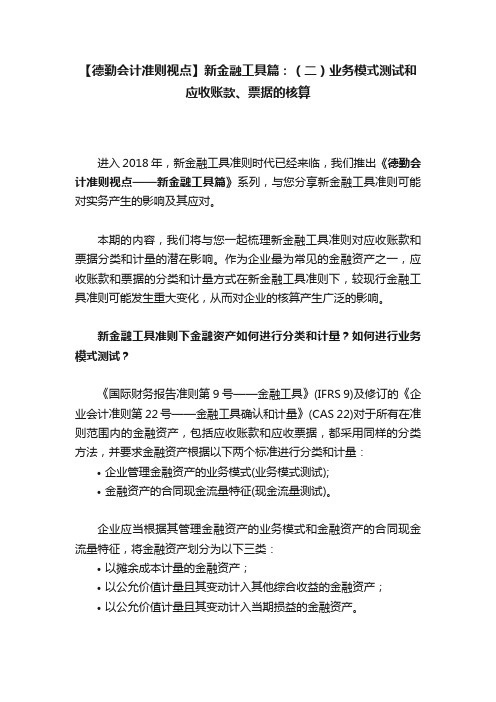 【德勤会计准则视点】新金融工具篇：（二）业务模式测试和应收账款、票据的核算

进入 2018 年，新金融工具准则时代已经来临，我们推出《德勤会计准则视点——新金融工具篇》系列，与您分享新金融工具准则可能对实务产生的影响及其应对。

本期的内容，我们将与您一起梳理新金融工具准则对应收账款和票据分类和计量的潜在影响。作为企业最为常见的金融资产之一，应收账款和票据的分类和计量方式在新金融工具准则下，较现行金融工具准则可能发生重大变化，从而对企业的核算产生广泛的影响。

新金融工具准则下金融资产如何进行分类和计量？如何进行业务模式测试？

《国际财务报告准则第 9 号——金融工具》(IFRS 9)及修订的《企业会计准则第 22 号——金融工具确认和计量》(CAS 22)对于所有在准则范围内的金融资产，包括应收账款和应收票据，都采用同样的分类方法，并要求金融资产根据以下两个标准进行分类和计量：
• 企业管理金融资产的业务模式(业务模式测试);
• 金融资产的合同现金流量特征(现金流量测试)。

企业应当根据其管理金融资产的业务模式和金融资产的合同现金流量特征，将金融资产划分为以下三类：
• 以摊余成本计量的金融资产；
• 以公允价值计量且其变动计入其他综合收益的金融资产；
• 以公允价值计量且其变动计入当期损益的金融资产。